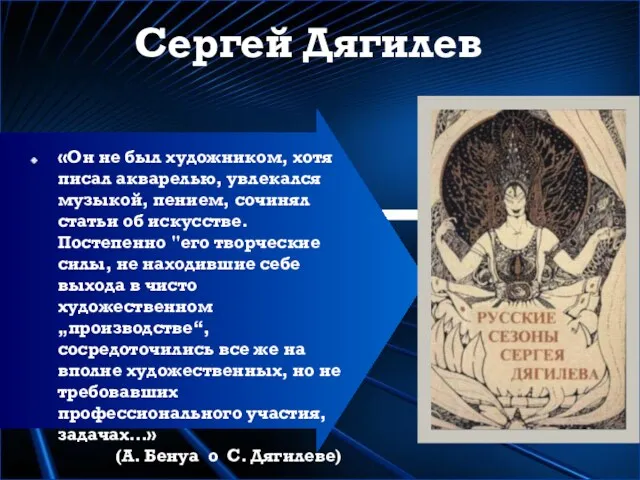 Сергей Дягилев

«Он не был художником, хотя писал акварелью, увлекался музыкой, пением, сочинял статьи об искусстве. Постепенно "его творческие силы, не находившие себе выхода в чисто художественном „производстве“, сосредоточились все же на вполне художественных, но не требовавших профессионального участия, задачах...»

(А. Бенуа о С. Дягилеве)

РУССКИЕ СЕЗОНЫ СЕРГЕЯ ДЯГИЛЕВА